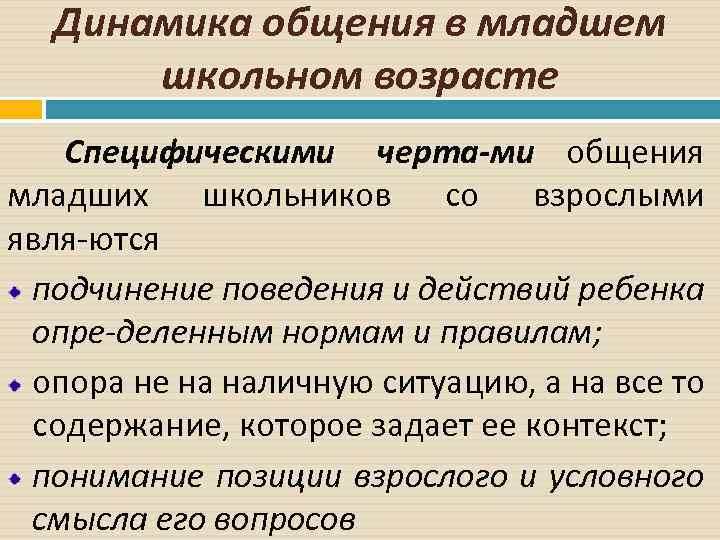 Динамика общения в младшем школьном возрасте

Специфическими черта-ми общения младших школьников со взрослыми явля-ются

• подчинение поведения и действий ребенка опре-деленным нормам и правилам;
• опора не на наличную ситуацию, а на все то содержание, которое задает ее контекст;
• понимание позиции взрослого и условного смысла его вопросов